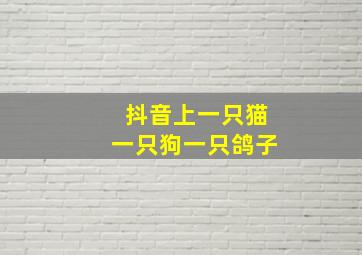 抖音上一只猫
一只狗一只鸽子